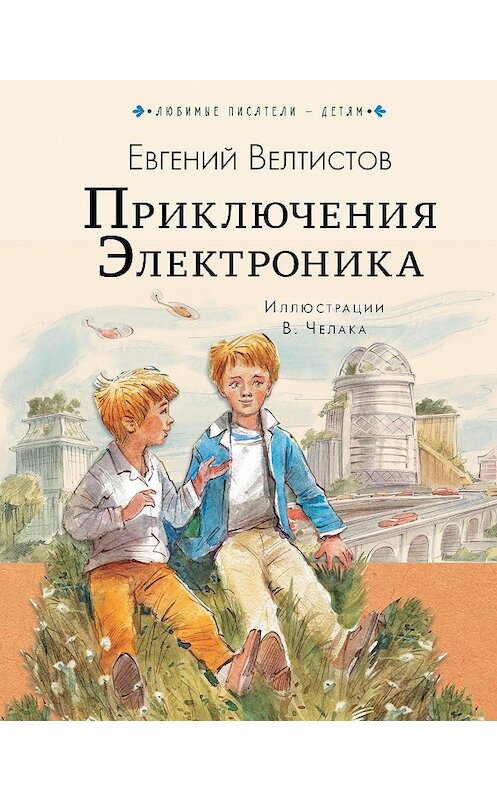 ЛЮБИМЫЕ ПИСАТЕЛИ – ДЕТЯМ

Евгений Велтистов

Приключения Электроника

Иллюстрации В. Челака